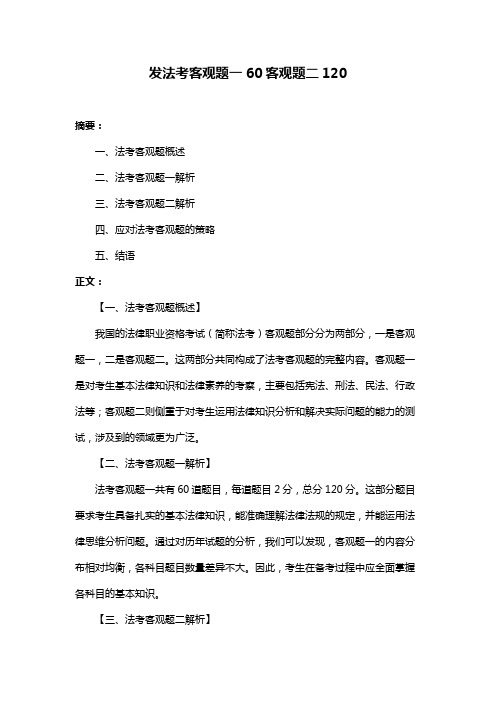 发法考客观题一 60 客观题二 120

摘要：

一、法考客观题概述

二、法考客观题一解析

三、法考客观题二解析

四、应对法考客观题的策略

五、结语

正文：

【一、法考客观题概述】

我国的法律职业资格考试（简称法考）客观题部分分为两部分，一是客观题一，二是客观题二。这两部分共同构成了法考客观题的完整内容。客观题一是对考生基本法律知识和法律素养的考察，主要包括宪法、刑法、民法、行政法等；客观题二则侧重于对考生运用法律知识分析和解决实际问题的能力的测试，涉及到的领域更为广泛。

【二、法考客观题一解析】

法考客观题一共有 60 道题目，每道题目 2 分，总分 120 分。这部分题目要求考生具备扎实的基本法律知识，能准确理解法律法规的规定，并能运用法律思维分析问题。通过对历年试题的分析，我们可以发现，客观题一的内容分布相对均衡，各科目题目数量差异不大。因此，考生在备考过程中应全面掌握各科目的基本知识。

【三、法考客观题二解析】